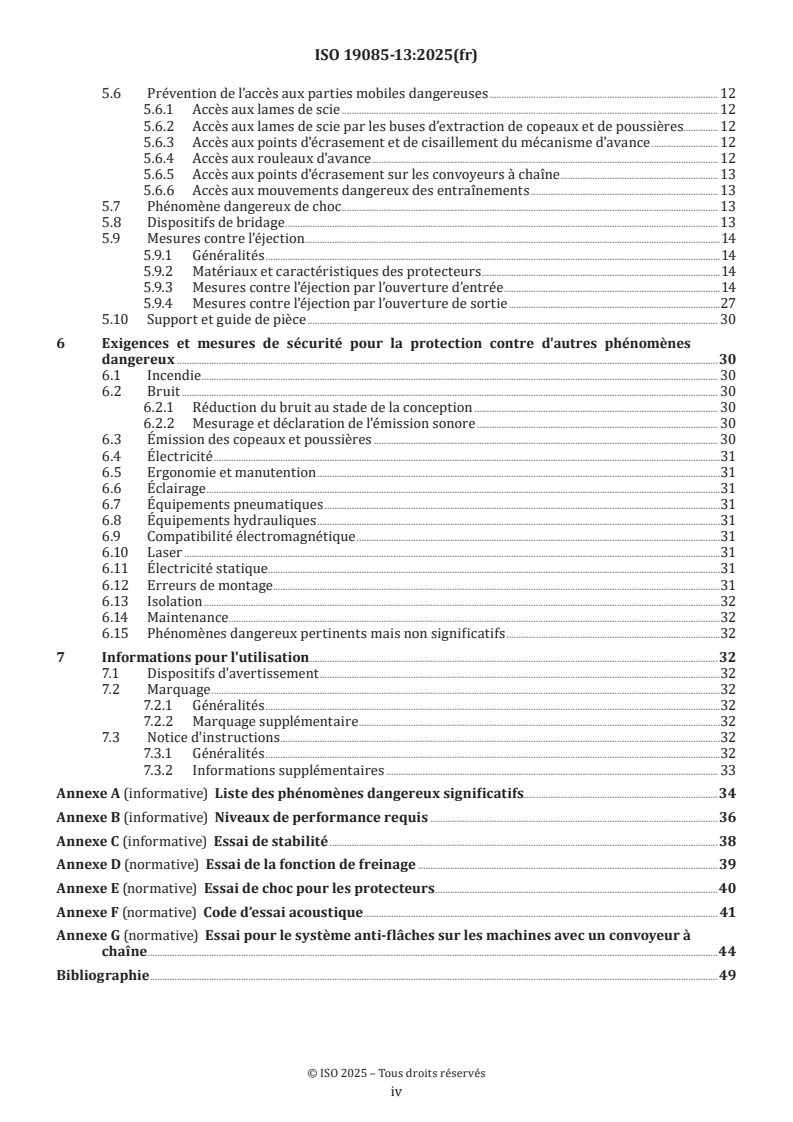 ISO 19085-13:2025(fr)

5.6 Prévention de l'accès aux parties mobiles dangereuses 12
5.6.1 Accès aux lames de scie 12
5.6.2 Accès aux lames de scie par les buses d'extraction de copeaux et de poussières 12
5.6.3 Accès aux points d'écrasement et de cisaillement du mécanisme d'avance 12
5.6.4 Accès aux rouleaux d'avance 12
5.6.5 Accès aux points d'écrasement sur les convoyeurs à chaîne 13
5.6.6 Accès aux mouvements dangereux des entraînements 13
5.7 Phénomène dangereux de choc 13
5.8 Dispositifs de bridage 13
5.9 Mesures contre l'éjection 14
5.9.1 Généralités 14
5.9.2 Matériaux et caractéristiques des protecteurs 14
5.9.3 Mesures contre l'éjection par l'ouverture d'entrée 14
5.9.4 Mesures contre l'éjection par l'ouverture de sortie 27
5.10 Support et guide de pièce 30

6 Exigences et mesures de sécurité pour la protection contre d'autres phénomènes dangereux 30
6.1 Incendie 30
6.2 Bruit 30
6.2.1 Réduction du bruit au stade de la conception 30
6.2.2 Mesurage et déclaration de l'émission sonore 30
6.3 Émission des copeaux et poussières 30
6.4 Électricité 31
6.5 Ergonomie et manutention 31
6.6 Éclairage 31
6.7 Équipements pneumatiques 31
6.8 Équipements hydrauliques 31
6.9 Compatibilité électromagnétique 31
6.10 Laser 31
6.11 Électricité statique 31
6.12 Erreurs de montage 31
6.13 Isolation 32
6.14 Maintenance 32
6.15 Phénomènes dangereux pertinents mais non significatifs 32

7 Informations pour l'utilisation 32
7.1 Dispositifs d'avertissement 32
7.2 Marquage 32
7.2.1 Généralités 32
7.2.2 Marquage supplémentaire 32
7.3 Notice d'instructions 32
7.3.1 Généralités 32
7.3.2 Informations supplémentaires 33

Annexe A (informative) Liste des phénomènes dangereux significatifs 34

Annexe B (informative) Niveaux de performance requis 36

Annexe C (informative) Essai de stabilité 38

Annexe D (normative) Essai de la fonction de freinage 39

Annexe E (normative) Essai de choc pour les protecteurs 40

Annexe F (normative) Code d'essai acoustique 41

Annexe G (normative) Essai pour le système anti-flâches sur les machines avec un convoyeur à chaîne 44

Bibliographie 49

© ISO 2025 – Tous droits réservés
iv